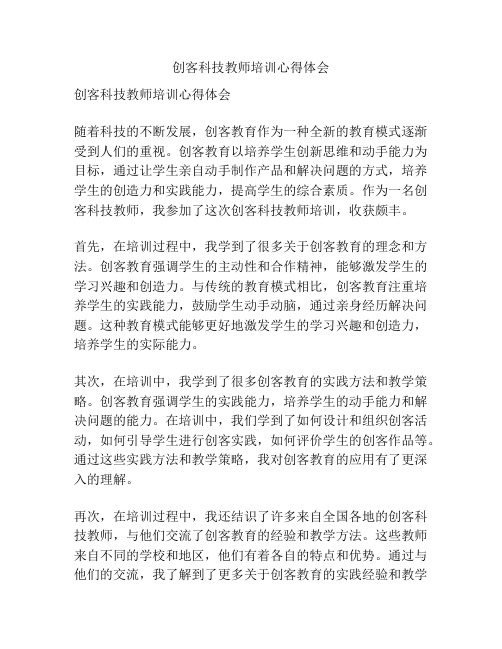 创客科技教师培训心得体会

创客科技教师培训心得体会

随着科技的不断发展，创客教育作为一种全新的教育模式逐渐受到人们的重视。创客教育以培养学生创新思维和动手能力为目标，通过让学生亲自动手制作产品和解决问题的方式，培养学生的创造力和实践能力，提高学生的综合素质。作为一名创客科技教师，我参加了这次创客科技教师培训，收获颇丰。

首先，在培训过程中，我学到了很多关于创客教育的理念和方法。创客教育强调学生的主动性和合作精神，能够激发学生的学习兴趣和创造力。与传统的教育模式相比，创客教育注重培养学生的实践能力，鼓励学生动手动脑，通过亲身经历解决问题。这种教育模式能够更好地激发学生的学习兴趣和创造力，培养学生的实际能力。

其次，在培训中，我学到了很多创客教育的实践方法和教学策略。创客教育强调学生的实践能力，培养学生的动手能力和解决问题的能力。在培训中，我们学到了如何设计和组织创客活动，如何引导学生进行创客实践，如何评价学生的创客作品等。通过这些实践方法和教学策略，我对创客教育的应用有了更深入的理解。

再次，在培训过程中，我还结识了许多来自全国各地的创客科技教师，与他们交流了创客教育的经验和教学方法。这些教师来自不同的学校和地区，他们有着各自的特点和优势。通过与他们的交流，我了解到了更多关于创客教育的实践经验和教学